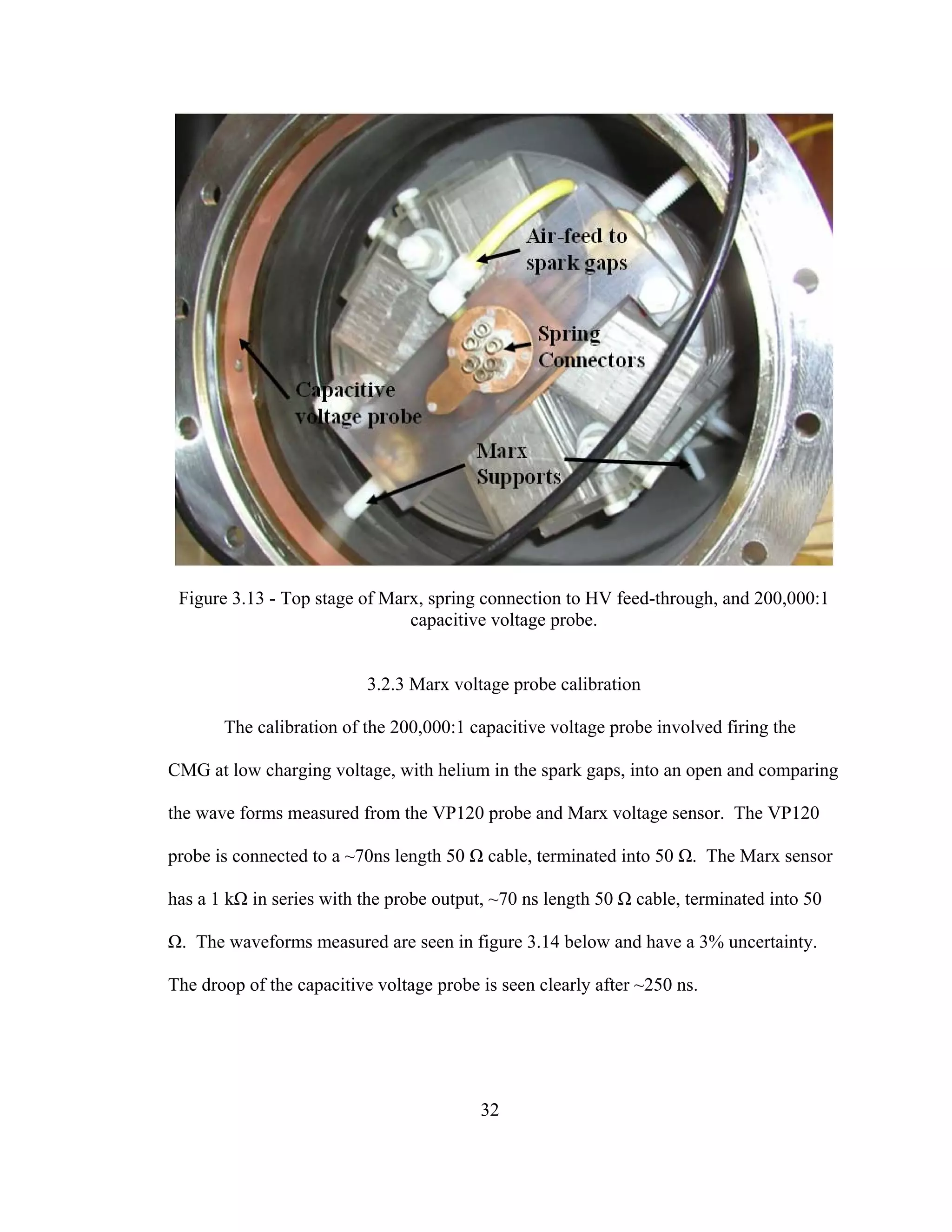 Air-feed to spark gaps

Spring Connectors

Capacitive voltage probe

Marx Supports

Figure 3.13 - Top stage of Marx, spring connection to HV feed-through, and 200,000:1 capacitive voltage probe.

3.2.3 Marx voltage probe calibration

The calibration of the 200,000:1 capacitive voltage probe involved firing the CMG at low charging voltage, with helium in the spark gaps, into an open and comparing the wave forms measured from the VP120 probe and Marx voltage sensor. The VP120 probe is connected to a ~70ns length 50 Ω cable, terminated into 50 Ω. The Marx sensor has a 1 kΩ in series with the probe output, ~70 ns length 50 Ω cable, terminated into 50 Ω. The waveforms measured are seen in figure 3.14 below and have a 3% uncertainty. The droop of the capacitive voltage probe is seen clearly after ~250 ns.

32